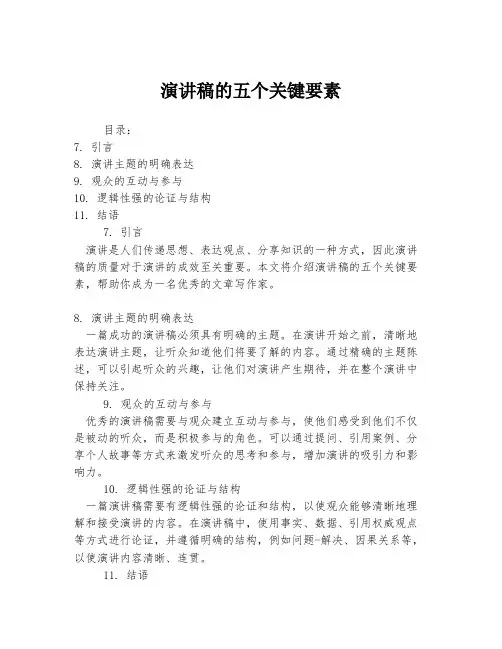 演讲稿的五个关键要素

目录：
7. 引言
8. 演讲主题的明确表达
9. 观众的互动与参与
10. 逻辑性强的论证与结构
11. 结语

7. 引言

演讲是人们传递思想、表达观点、分享知识的一种方式，因此演讲稿的质量对于演讲的成效至关重要。本文将介绍演讲稿的五个关键要素，帮助你成为一名优秀的文章写作家。

8. 演讲主题的明确表达

一篇成功的演讲稿必须具有明确的主题。在演讲开始之前，清晰地表达演讲主题，让听众知道他们将要了解的内容。通过精确的主题陈述，可以引起听众的兴趣，让他们对演讲产生期待，并在整个演讲中保持关注。

9. 观众的互动与参与

优秀的演讲稿需要与观众建立互动与参与，使他们感受到他们不仅是被动的听众，而是积极参与的角色。可以通过提问、引用案例、分享个人故事等方式来激发听众的思考和参与，增加演讲的吸引力和影响力。

10. 逻辑性强的论证与结构

一篇演讲稿需要有逻辑性强的论证和结构，以使观众能够清晰地理解和接受演讲的内容。在演讲稿中，使用事实、数据、引用权威观点等方式进行论证，并遵循明确的结构，例如问题-解决、因果关系等，以使演讲内容清晰、连贯。

11. 结语